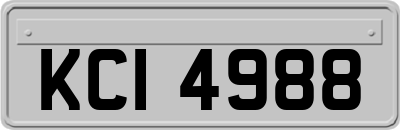 KCI 4988